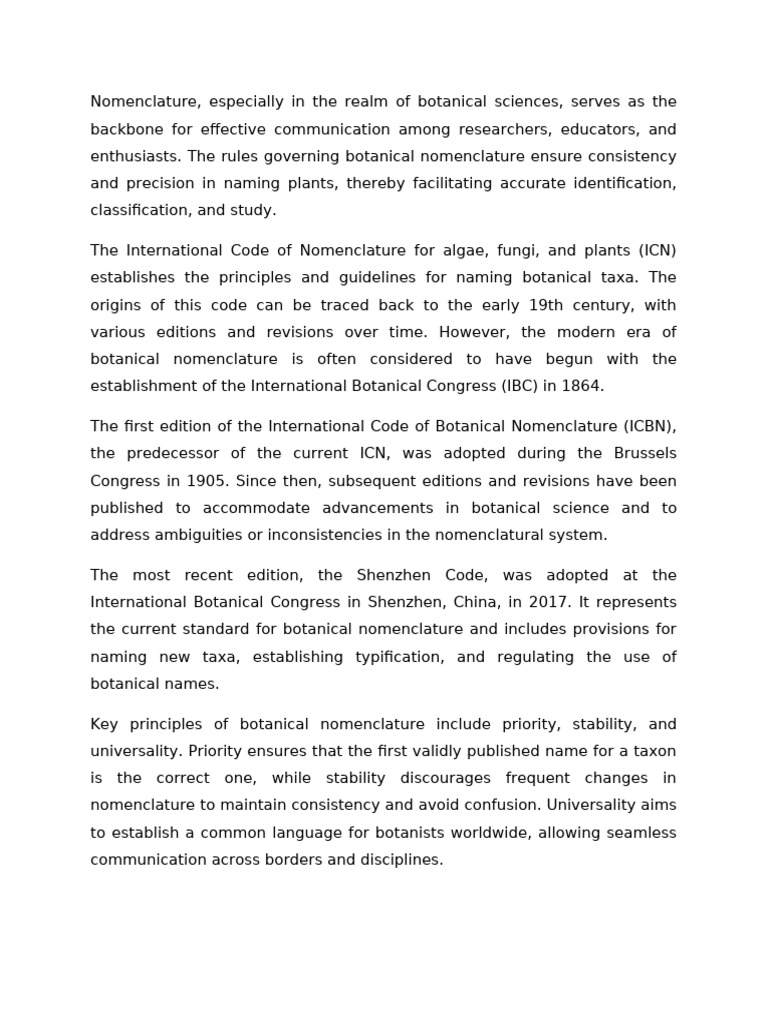 Nomenclature, especially in the realm of botanical sciences, serves as the backbone for effective communication among researchers, educators, and enthusiasts. The rules governing botanical nomenclature ensure consistency and precision in naming plants, thereby facilitating accurate identification, classification, and study.

The International Code of Nomenclature for algae, fungi, and plants (ICN) establishes the principles and guidelines for naming botanical taxa. The origins of this code can be traced back to the early 19th century, with various editions and revisions over time. However, the modern era of botanical nomenclature is often considered to have begun with the establishment of the International Botanical Congress (IBC) in 1864.

The first edition of the International Code of Botanical Nomenclature (ICBN), the predecessor of the current ICN, was adopted during the Brussels Congress in 1905. Since then, subsequent editions and revisions have been published to accommodate advancements in botanical science and to address ambiguities or inconsistencies in the nomenclatural system.

The most recent edition, the Shenzhen Code, was adopted at the International Botanical Congress in Shenzhen, China, in 2017. It represents the current standard for botanical nomenclature and includes provisions for naming new taxa, establishing typification, and regulating the use of botanical names.

Key principles of botanical nomenclature include priority, stability, and universality. Priority ensures that the first validly published name for a taxon is the correct one, while stability discourages frequent changes in nomenclature to maintain consistency and avoid confusion. Universality aims to establish a common language for botanists worldwide, allowing seamless communication across borders and disciplines.